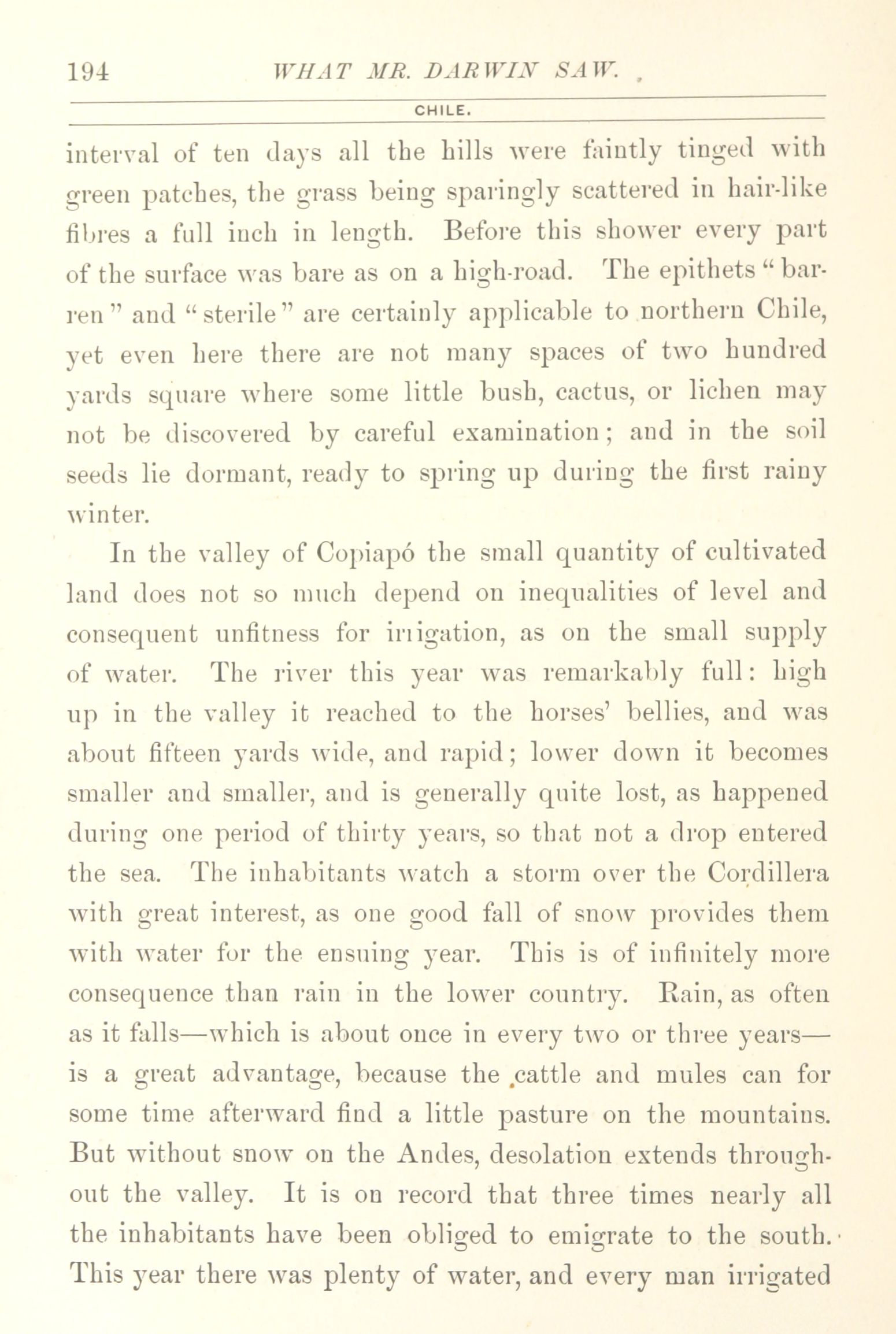 194 WHAT MR. DARWIN SAW.

CHILE.

interval of ten days all the hills were faintly tinged with green patches, the grass being sparingly scattered in hair-like fibres a full inch in length. Before this shower every part of the surface was bare as on a high-road. The epithets "barren" and "sterile" are certainly applicable to northern Chile, yet even here there are not many spaces of two hundred yards square where some little bush, cactus, or lichen may not be discovered by careful examination; and in the soil seeds lie dormant, ready to spring up during the first rainy winter.

In the valley of Copiapó the small quantity of cultivated land does not so much depend on inequalities of level and consequent unfitness for irrigation, as on the small supply of water. The river this year was remarkably full: high up in the valley it reached to the horses' bellies, and was about fifteen yards wide, and rapid; lower down it becomes smaller and smaller, and is generally quite lost, as happened during one period of thirty years, so that not a drop entered the sea. The inhabitants watch a storm over the Cordillera with great interest, as one good fall of snow provides them with water for the ensuing year. This is of infinitely more consequence than rain in the lower country. Rain, as often as it falls—which is about once in every two or three years—is a great advantage, because the cattle and mules can for some time afterward find a little pasture on the mountains. But without snow on the Andes, desolation extends throughout the valley. It is on record that three times nearly all the inhabitants have been obliged to emigrate to the south. This year there was plenty of water, and every man irrigated